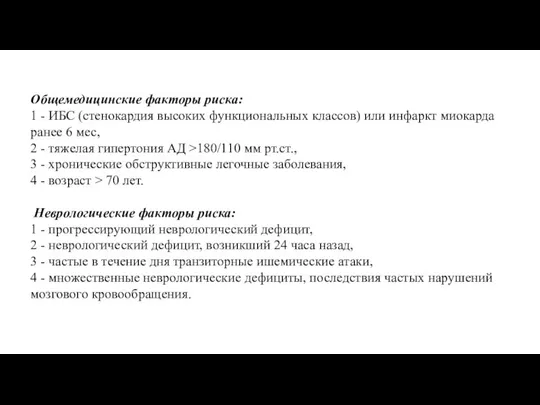 Общемедицинские факторы риска:
1 - ИБС (стенокардия высоких функциональных классов) или инфаркт миокарда ранее 6 мес,
2 - тяжелая гипертония АД >180/110 мм рт.ст.,
3 - хронические обструктивные легочные заболевания,
4 - возраст > 70 лет.

Неврологические факторы риска:
1 - прогрессирующий неврологический дефицит,
2 - неврологический дефицит, возникший 24 часа назад,
3 - частые в течение дня транзиторные ишемические атаки,
4 - множественные неврологические дефициты, последствия частых нарушений мозгового кровообращения.